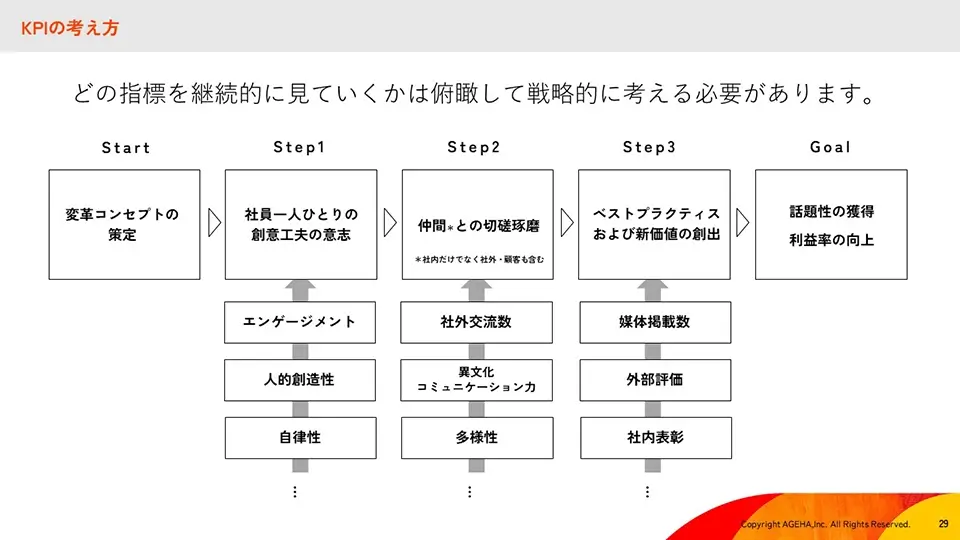 KPIの考え方

どの指標を継続的に見ていくかは俯瞰して戦略的に考える必要があります。

Start

変革コンセプトの策定

Step1

社員一人ひとりの創意工夫の意志

エンゲージメント

人的創造性

自律性

⋮

Step2

仲間*との切磋琢磨

*社内だけでなく社外・顧客も含む

社外交流数

異文化コミュニケーション力

多様性

⋮

Step3

ベストプラクティスおよび新価値の創出

媒体掲載数

外部評価

社内表彰

⋮

Goal

話題性の獲得

利益率の向上

Copyright AGEHA,Inc. All Rights Reserved.

29